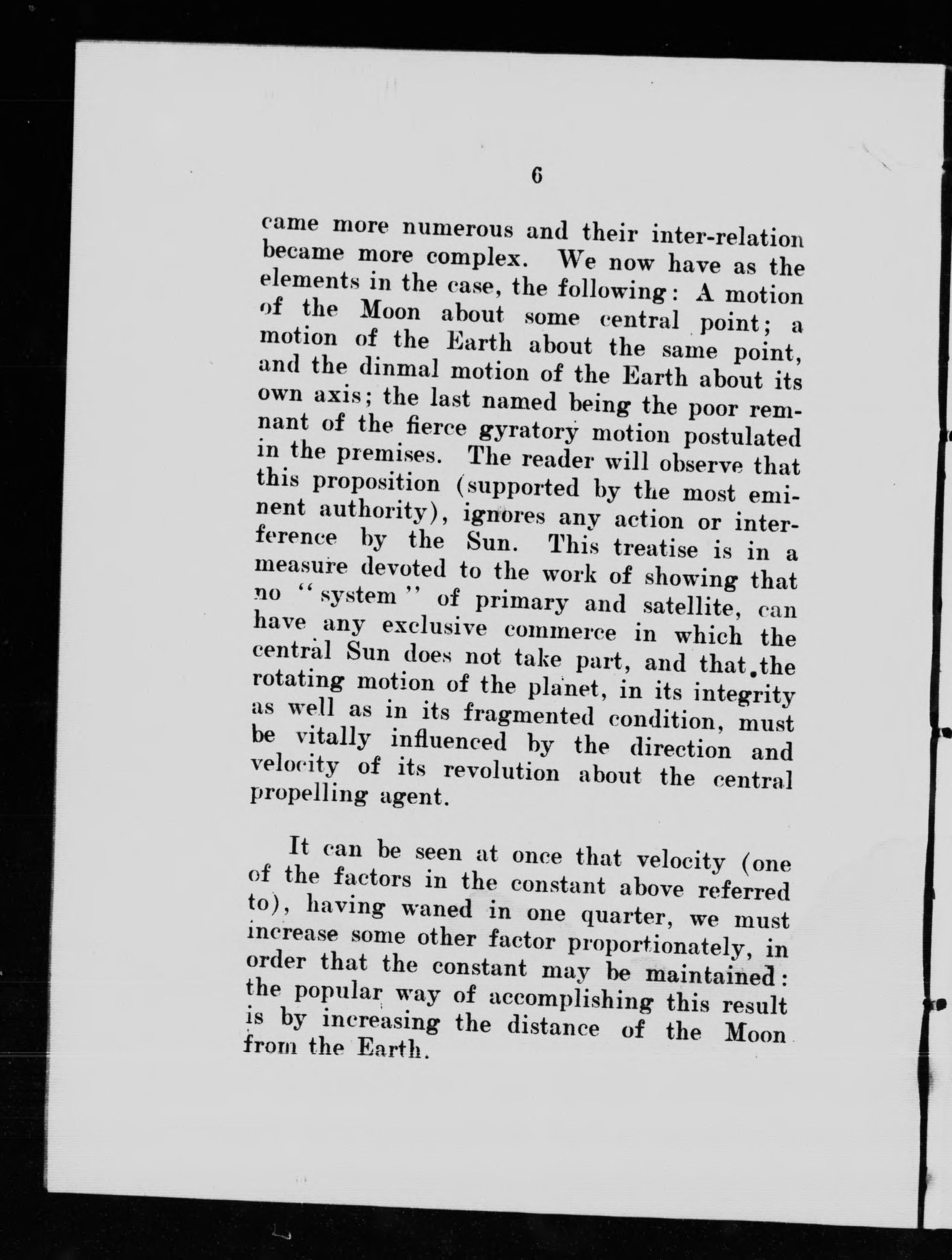 6

came more numerous and their inter-relation became more complex. We now have as the elements in the case, the following: A motion of the Moon about some central point; a motion of the Earth about the same point, and the dinmal motion of the Earth about its own axis; the last named being the poor remnant of the fierce gyratory motion postulated in the premises. The reader will observe that this proposition (supported by the most eminent authority), ignores any action or interference by the Sun. This treatise is in a measure devoted to the work of showing that no "system" of primary and satellite, can have any exclusive commerce in which the central Sun does not take part, and that the rotating motion of the planet, in its integrity as well as in its fragmented condition, must be vitally influenced by the direction and velocity of its revolution about the central propelling agent.

It can be seen at once that velocity (one of the factors in the constant above referred to), having waned in one quarter, we must increase some other factor proportionately, in order that the constant may be maintained: the popular way of accomplishing this result is by increasing the distance of the Moon from the Earth.